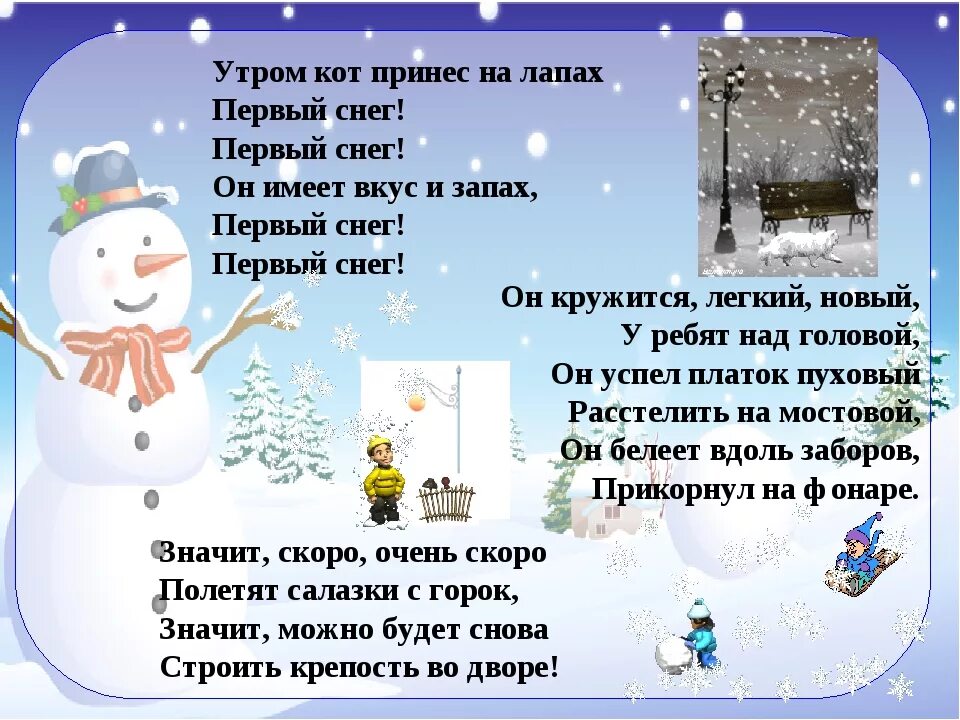 Утром кот принес на лапах
Первый снег!
Первый снег!
Он имеет вкус и запах,
Первый снег!
Первый снег!

Он кружится, легкий, новый,
У ребят над головой,
Он успел платок пуховый
Расстелить на мостовой,
Он белеет вдоль заборов,
Прикорнул на ф онаре.

Значит, скоро, очень скоро
Полетят салазки с горок,
Значит, можно будет снова
Строить крепость во дворе!